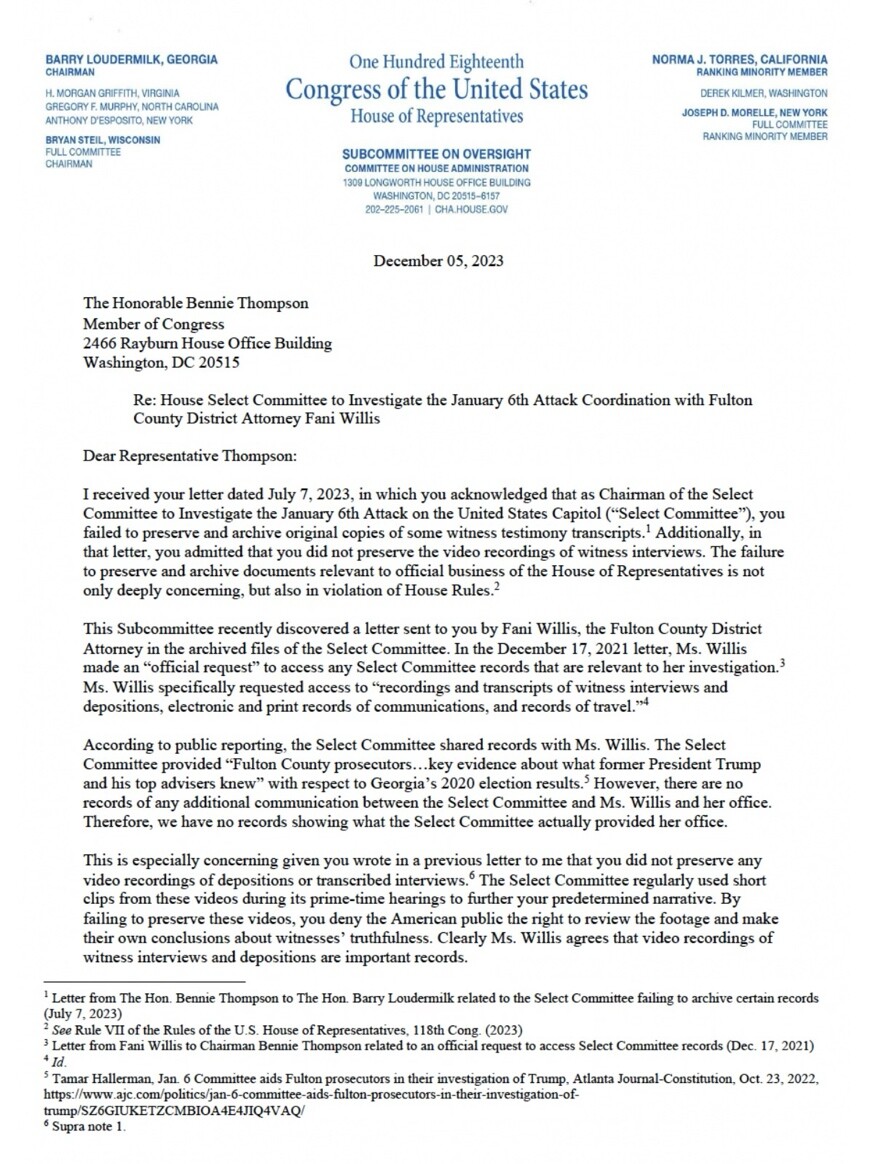 BARRY LOUDERMILK, GEORGIA
CHAIRMAN

H. MORGAN GRIFFITH, VIRGINIA
GREGORY F. MURPHY, NORTH CAROLINA
ANTHONY D'ESPOSITO, NEW YORK

BRYAN STEIL, WISCONSIN
FULL COMMITTEE
CHAIRMAN

One Hundred Eighteenth
Congress of the United States
House of Representatives

SUBCOMMITTEE ON OVERSIGHT
COMMITTEE ON HOUSE ADMINISTRATION
1309 LONGWORTH HOUSE OFFICE BUILDING
WASHINGTON, DC 20515–6157
202–225–2061 | CHA.HOUSE.GOV

NORMA J. TORRES, CALIFORNIA
RANKING MINORITY MEMBER

DEREK KILMER, WASHINGTON

JOSEPH D. MORELLE, NEW YORK
FULL COMMITTEE
RANKING MINORITY MEMBER

December 05, 2023

The Honorable Bennie Thompson
Member of Congress
2466 Rayburn House Office Building
Washington, DC 20515

Re: House Select Committee to Investigate the January 6th Attack Coordination with Fulton County District Attorney Fani Willis

Dear Representative Thompson:

I received your letter dated July 7, 2023, in which you acknowledged that as Chairman of the Select Committee to Investigate the January 6th Attack on the United States Capitol ("Select Committee"), you failed to preserve and archive original copies of some witness testimony transcripts.$^1$ Additionally, in that letter, you admitted that you did not preserve the video recordings of witness interviews. The failure to preserve and archive documents relevant to official business of the House of Representatives is not only deeply concerning, but also in violation of House Rules.$^2$

This Subcommittee recently discovered a letter sent to you by Fani Willis, the Fulton County District Attorney in the archived files of the Select Committee. In the December 17, 2021 letter, Ms. Willis made an "official request" to access any Select Committee records that are relevant to her investigation.$^3$ Ms. Willis specifically requested access to "recordings and transcripts of witness interviews and depositions, electronic and print records of communications, and records of travel."$^4$

According to public reporting, the Select Committee shared records with Ms. Willis. The Select Committee provided "Fulton County prosecutors…key evidence about what former President Trump and his top advisers knew" with respect to Georgia's 2020 election results.$^5$ However, there are no records of any additional communication between the Select Committee and Ms. Willis and her office. Therefore, we have no records showing what the Select Committee actually provided her office.

This is especially concerning given you wrote in a previous letter to me that you did not preserve any video recordings of depositions or transcribed interviews.$^6$ The Select Committee regularly used short clips from these videos during its prime-time hearings to further your predetermined narrative. By failing to preserve these videos, you deny the American public the right to review the footage and make their own conclusions about witnesses' truthfulness. Clearly Ms. Willis agrees that video recordings of witness interviews and depositions are important records.

$^1$ Letter from The Hon. Bennie Thompson to The Hon. Barry Loudermilk related to the Select Committee failing to archive certain records (July 7, 2023)
$^2$ See Rule VII of the Rules of the U.S. House of Representatives, 118th Cong. (2023)
$^3$ Letter from Fani Willis to Chairman Bennie Thompson related to an official request to access Select Committee records (Dec. 17, 2021)
$^4$ Id.
$^5$ Tamar Hallerman, Jan. 6 Committee aids Fulton prosecutors in their investigation of Trump, Atlanta Journal-Constitution, Oct. 23, 2022, https://www.ajc.com/politics/jan-6-committee-aids-fulton-prosecutors-in-their-investigation-of-trump/SZ6GIUKETZCMBIOA4E4JIQ4VAQ/
$^6$ Supra note 1.